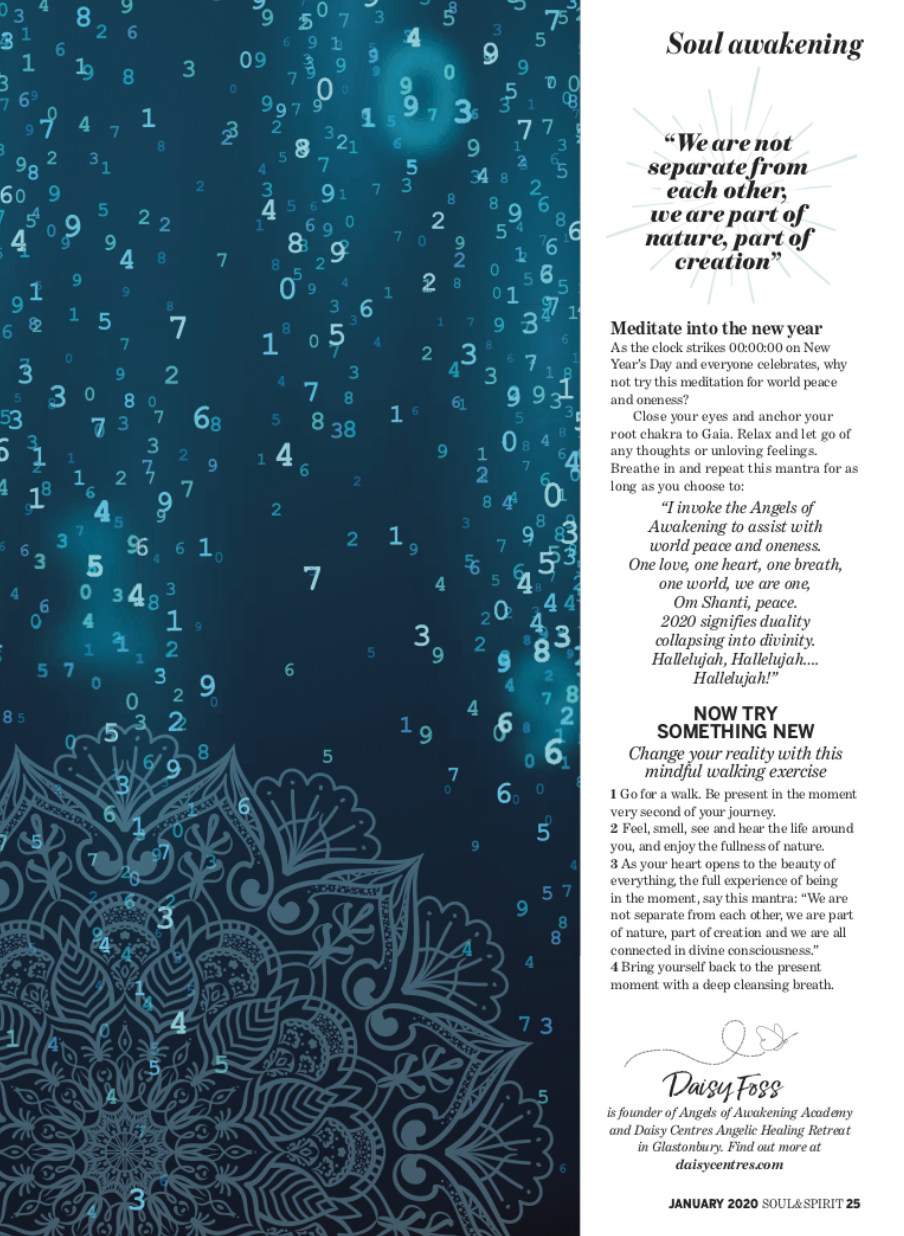 Soul awakening

"We are not separate from each other, we are part of nature, part of creation"

Meditate into the new year
As the clock strikes 00:00:00 on New Year's Day and everyone celebrates, why not try this meditation for world peace and oneness?

Close your eyes and anchor your root chakra to Gaia. Relax and let go of any thoughts or unloving feelings. Breathe in and repeat this mantra for as long as you choose to:

"I invoke the Angels of Awakening to assist with world peace and oneness. One love, one heart, one breath, one world, we are one, Om Shanti, peace. 2020 signifies duality collapsing into divinity. Hallelujah, Hallelujah.... Hallelujah!"

NOW TRY SOMETHING NEW
Change your reality with this mindful walking exercise

1 Go for a walk. Be present in the moment very second of your journey.
2 Feel, smell, see and hear the life around you, and enjoy the fullness of nature.
3 As your heart opens to the beauty of everything, the full experience of being in the moment, say this mantra: "We are not separate from each other, we are part of nature, part of creation and we are all connected in divine consciousness."
4 Bring yourself back to the present moment with a deep cleansing breath.

Daisy Foss
is founder of Angels of Awakening Academy and Daisy Centres Angelic Healing Retreat in Glastonbury. Find out more at daisycentres.com

JANUARY 2020 SOUL&SPIRIT 25